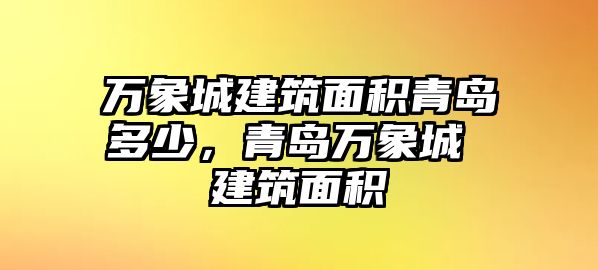 万象城建筑面积青岛多少，青岛万象城建筑面积